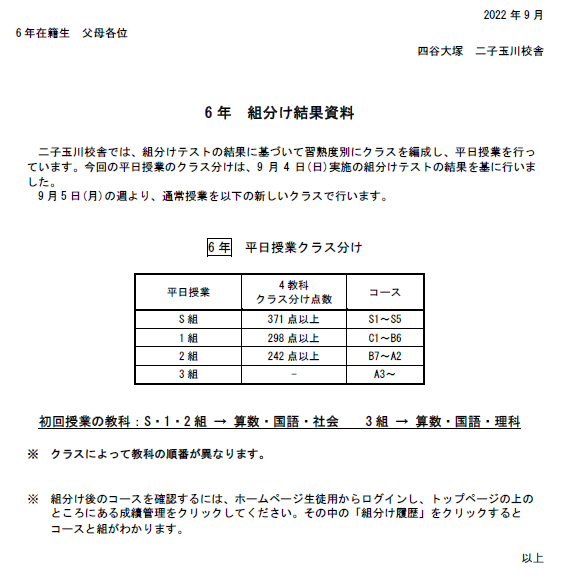 2022 年 9 月

6 年在籍生　父母各位

四谷大塚　二子玉川校舎

6 年　組分け結果資料

二子玉川校舎では、組分けテストの結果に基づいて習熟度別にクラスを編成し、平日授業を行っています。今回の平日授業のクラス分けは、9 月 4 日(日)実施の組分けテストの結果を基に行いました。
9 月 5 日(月)の週より、通常授業を以下の新しいクラスで行います。

6 年　平日授業クラス分け

| 平日授業 | 4 教科 クラス分け点数 | コース |
|---|---|---|
| S 組 | 371 点以上 | S1～S5 |
| 1 組 | 298 点以上 | C1～B6 |
| 2 組 | 242 点以上 | B7～A2 |
| 3 組 | - | A3～ |

初回授業の教科：S・1・2 組 → 算数・国語・社会　　3 組 → 算数・国語・理科

※　クラスによって教科の順番が異なります。

※　組分け後のコースを確認するには、ホームページ生徒用からログインし、トップページの上のところにある成績管理をクリックしてください。その中の「組分け履歴」をクリックするとコースと組がわかります。

以上